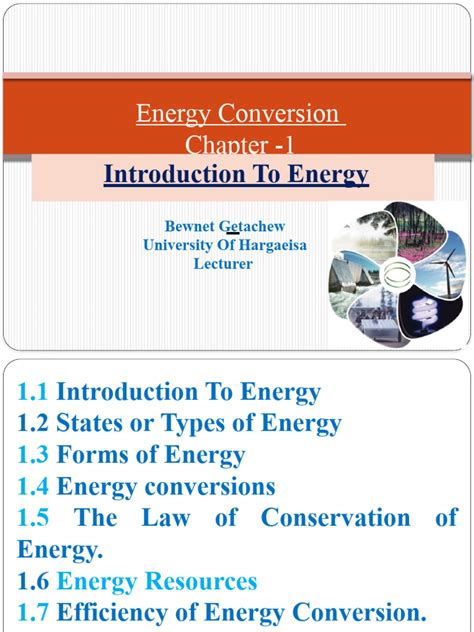 Energy Conversion
Chapter -1

Introduction To Energy

Bewnet Getachew
University Of Hargaeisa
Lecturer

1.1 Introduction To Energy
1.2 States or Types of Energy
1.3 Forms of Energy
1.4 Energy conversions
1.5 The Law of Conservation of Energy.
1.6 Energy Resources
1.7 Efficiency of Energy Conversion.